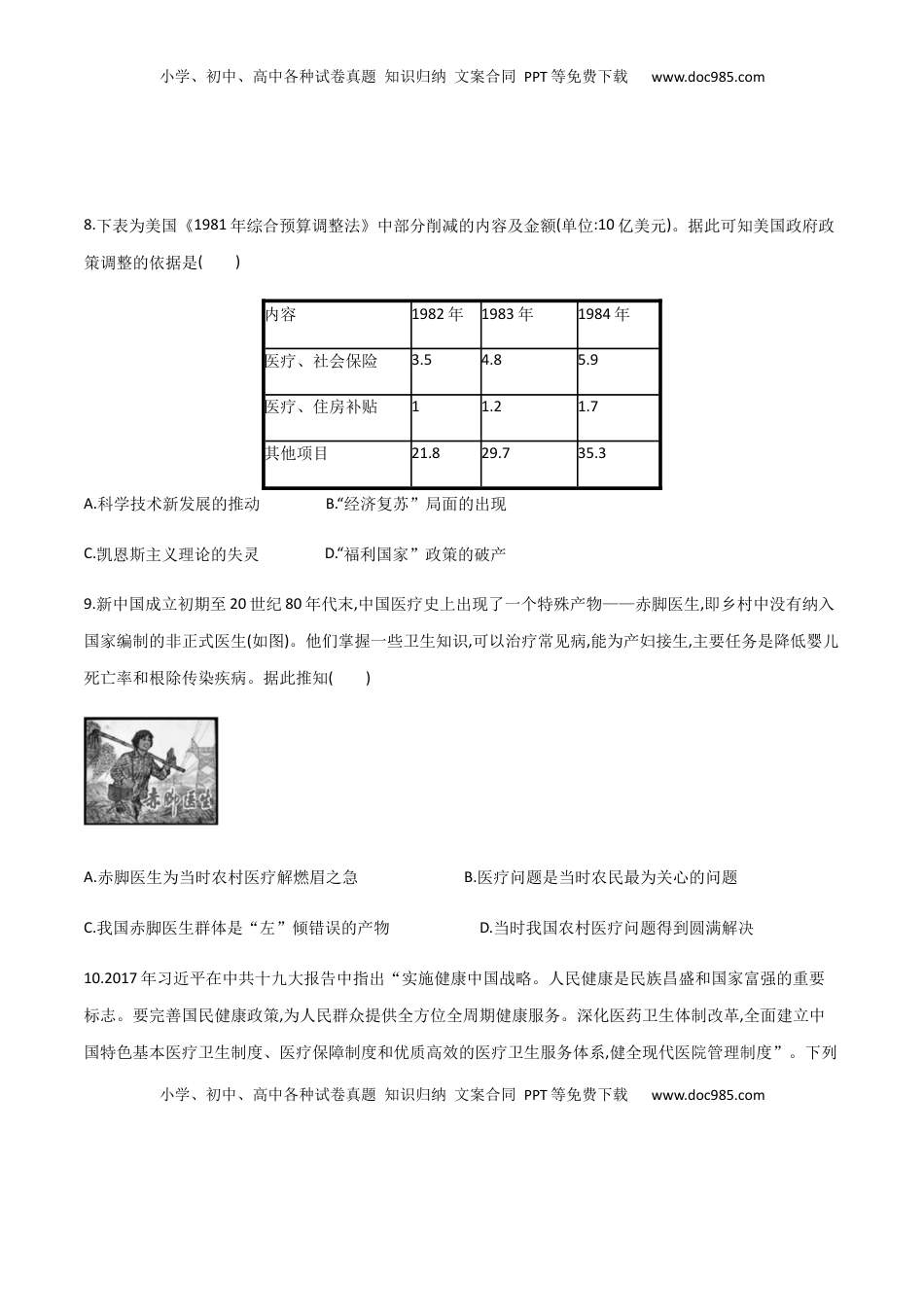 小学、初中、高中各种试卷真题 知识归纳 文案合同 PPT等免费下载 www.doc985.com

8.下表为美国《1981年综合预算调整法》中部分削减的内容及金额(单位:10亿美元)。据此可知美国政府政策调整的依据是(　　)

| 内容 | 1982年 | 1983年 | 1984年 |
|---|---|---|---|
| 医疗、社会保险 | 3.5 | 4.8 | 5.9 |
| 医疗、住房补贴 | 1 | 1.2 | 1.7 |
| 其他项目 | 21.8 | 29.7 | 35.3 |

A.科学技术新发展的推动　　B.“经济复苏”局面的出现

C.凯恩斯主义理论的失灵　　D.“福利国家”政策的破产

9.新中国成立初期至20世纪80年代末,中国医疗史上出现了一个特殊产物——赤脚医生,即乡村中没有纳入国家编制的非正式医生(如图)。他们掌握一些卫生知识,可以治疗常见病,能为产妇接生,主要任务是降低婴儿死亡率和根除传染疾病。据此推知(　　)

赤脚医生

A.赤脚医生为当时农村医疗解燃眉之急　　B.医疗问题是当时农民最为关心的问题

C.我国赤脚医生群体是“左”倾错误的产物　　D.当时我国农村医疗问题得到圆满解决

10.2017年习近平在中共十九大报告中指出“实施健康中国战略。人民健康是民族昌盛和国家富强的重要标志。要完善国民健康政策,为人民群众提供全方位全周期健康服务。深化医药卫生体制改革,全面建立中国特色基本医疗卫生制度、医疗保障制度和优质高效的医疗卫生服务体系,健全现代医院管理制度”。下列

小学、初中、高中各种试卷真题 知识归纳 文案合同 PPT等免费下载 www.doc985.com